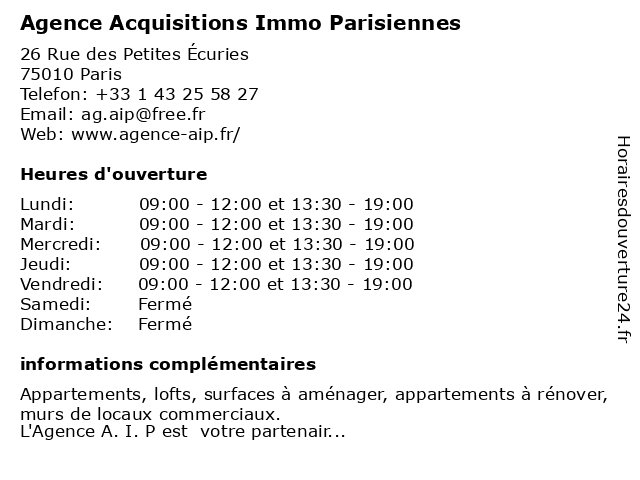 Agence Acquisitions Immo Parisiennes

26 Rue des Petites Écuries
75010 Paris
Telefon: +33 1 43 25 58 27
Email: ag.aip@free.fr
Web: www.agence-aip.fr/

Heures d'ouverture

| | |
|---|---|
| Lundi: | 09:00 - 12:00 et 13:30 - 19:00 |
| Mardi: | 09:00 - 12:00 et 13:30 - 19:00 |
| Mercredi: | 09:00 - 12:00 et 13:30 - 19:00 |
| Jeudi: | 09:00 - 12:00 et 13:30 - 19:00 |
| Vendredi: | 09:00 - 12:00 et 13:30 - 19:00 |
| Samedi: | Fermé |
| Dimanche: | Fermé |

informations complémentaires

Appartements, lofts, surfaces à aménager, appartements à rénover, murs de locaux commerciaux.
L'Agence A. I. P est votre partenair...

Horairesdouverture24.fr